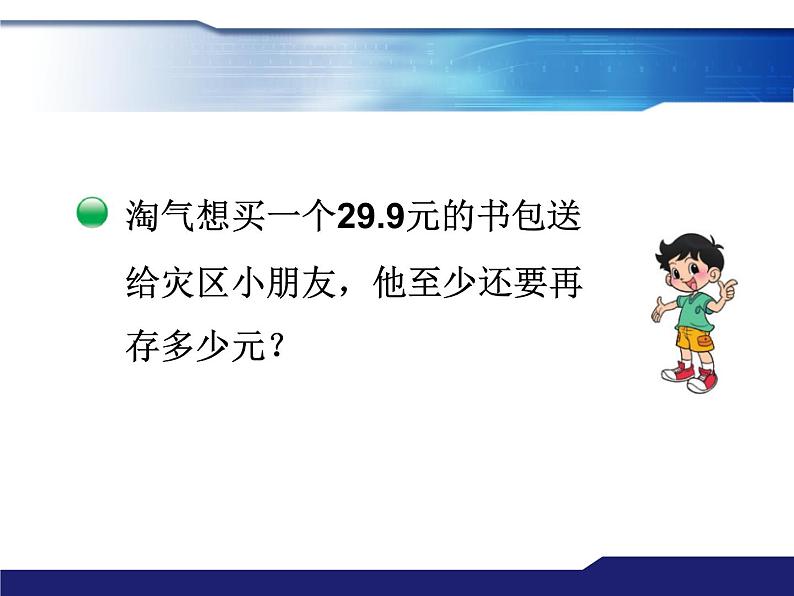 淘气想买一个29.9元的书包送给灾区小朋友，他至少还要再存多少元？